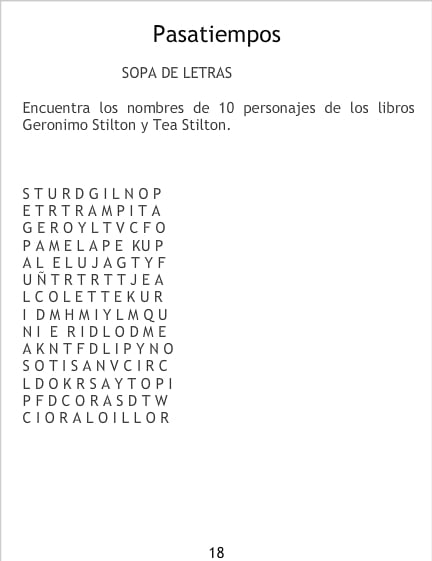 Pasatiempos

SOPA DE LETRAS

Encuentra los nombres de 10 personajes de los libros Geronimo Stilton y Tea Stilton.

S T U R D G I L N O P
E T R T R A M P I T A
G E R O Y L T V C F O
P A M E L A P E K U P
A L E L U J A G T Y F
U Ñ T R T R T T J E A
L C O L E T T E K U R
I D M H M I Y L M Q U
N I E R I D L O D M E
A K N T F D L I P Y N O
S O T I S A N V C I R C
L D O K R S A Y T O P I
P F D C O R A S D T W
C I O R A L O I L L O R

18